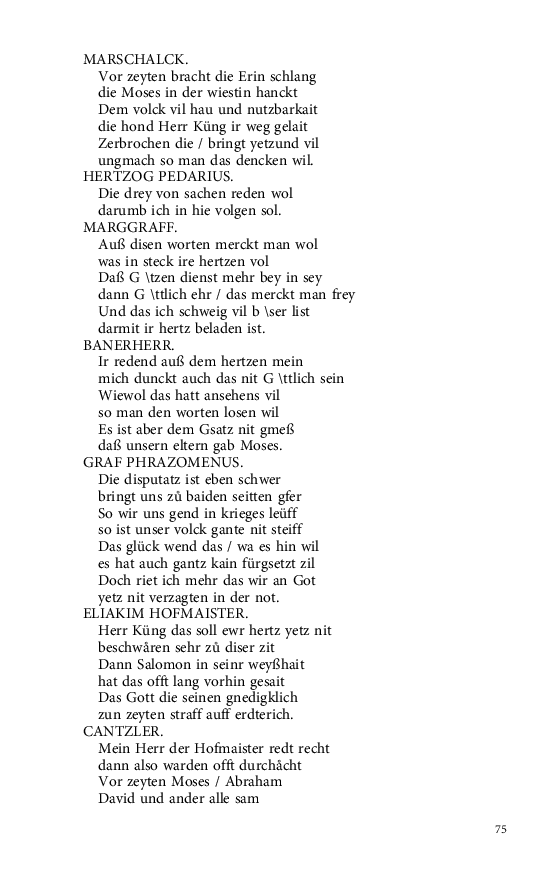 MARSCHALCK.
Vor zeyten bracht die Erin schlang
die Moses in der wiestin hanckt
Dem volck vil hau und nutzbarkait
die hond Herr Küng ir weg gelait
Zerbrochen die / bringt yetzund vil
ungmach so man das dencken wil.
HERTZOG PEDARIUS.
Die drey von sachen reden wol
darumb ich in hie volgen sol.
MARGGRAFF.
Auß disen worten merckt man wol
was in steck ire hertzen vol
Daß G \tzen dienst mehr bey in sey
dann G \ttlich ehr / das merckt man frey
Und das ich schweig vil b \ser list
darmit ir hertz beladen ist.
BANERHERR.
Ir redend auß dem hertzen mein
mich dunckt auch das nit G \ttlich sein
Wiewol das hatt ansehens vil
so man den worten losen wil
Es ist aber dem Gsatz nit gmeß
daß unsern eltern gab Moses.
GRAF PHRAZOMENUS.
Die disputatz ist eben schwer
bringt uns zů baiden seitten gfer
So wir uns gend in krieges leüff
so ist unser volck gante nit steiff
Das glück wend das / wa es hin wil
es hat auch gantz kain fürgsetzt zil
Doch riet ich mehr das wir an Got
yetz nit verzagten in der not.
ELIAKIM HOFMAISTER.
Herr Küng das soll ewr hertz yetz nit
beschwåren sehr zů diser zit
Dann Salomon in seinr weyßhait
hat das offt lang vorhin gesait
Das Gott die seinen gnedigklich
zun zeyten straff auff erdterich.
CANTZLER.
Mein Herr der Hofmaister redt recht
dann also warden offt durchåcht
Vor zeyten Moses / Abraham
David und ander alle sam

75